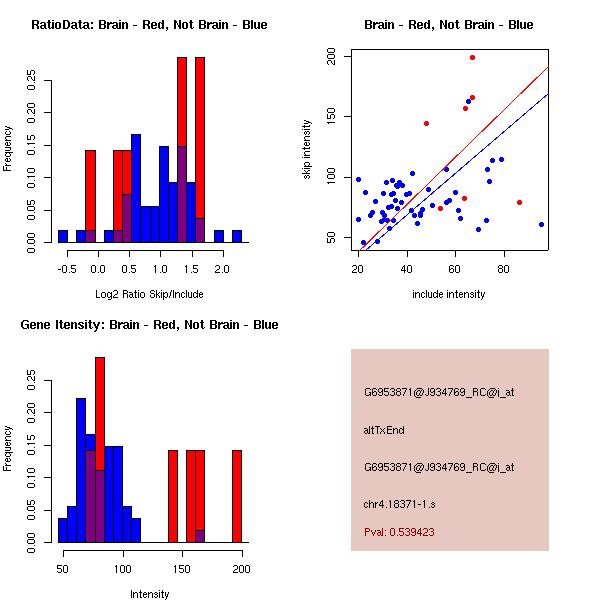 RatioData: Brain - Red, Not Brain - Blue

Frequency

0.00
0.05
0.10
0.15
0.20
0.25

-0.5
0.0
0.5
1.0
1.5
2.0

Log2 Ratio Skip/Include

Brain - Red, Not Brain - Blue

skip intensity

50
100
150
200

20
40
60
80

include intensity

Gene Itensity: Brain - Red, Not Brain - Blue

Frequency

0.00
0.05
0.10
0.15
0.20
0.25

50
100
150
200

Intensity

G6953871@J934769_RC@i_at

altTxEnd

G6953871@J934769_RC@i_at

chr4.18371-1.s

Pval: 0.539423